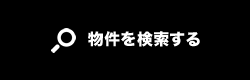 物件を検索する